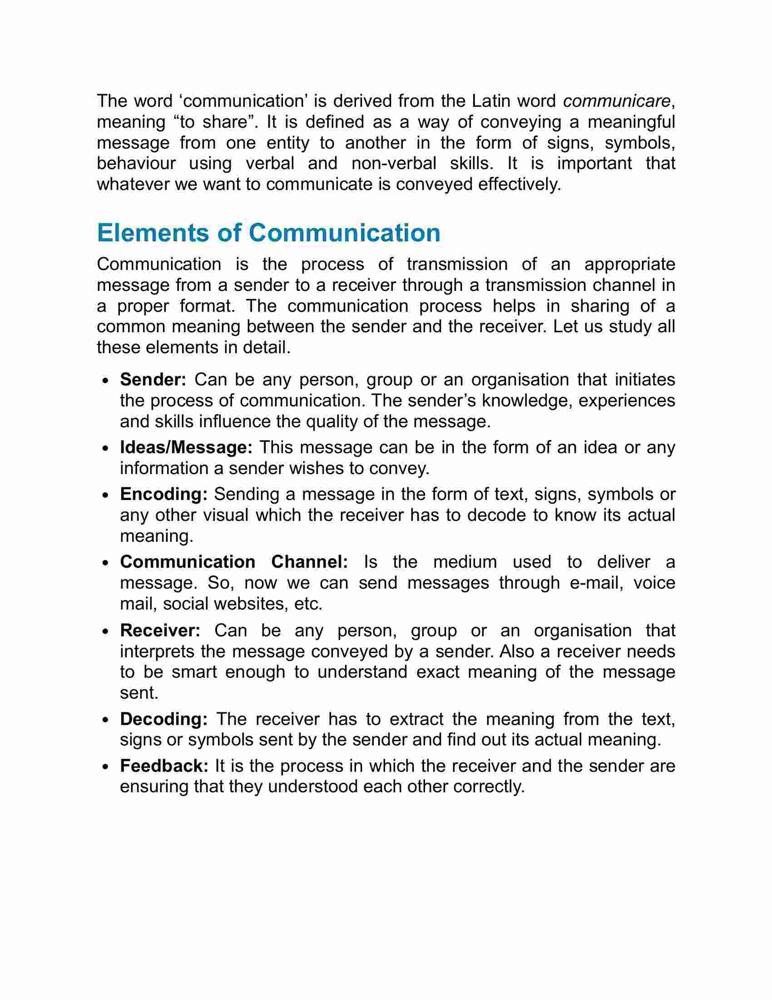 The word ‘communication’ is derived from the Latin word communicare, meaning “to share”. It is defined as a way of conveying a meaningful message from one entity to another in the form of signs, symbols, behaviour using verbal and non-verbal skills. It is important that whatever we want to communicate is conveyed effectively.

Elements of Communication

Communication is the process of transmission of an appropriate message from a sender to a receiver through a transmission channel in a proper format. The communication process helps in sharing of a common meaning between the sender and the receiver. Let us study all these elements in detail.

• Sender: Can be any person, group or an organisation that initiates the process of communication. The sender’s knowledge, experiences and skills influence the quality of the message.
• Ideas/Message: This message can be in the form of an idea or any information a sender wishes to convey.
• Encoding: Sending a message in the form of text, signs, symbols or any other visual which the receiver has to decode to know its actual meaning.
• Communication Channel: Is the medium used to deliver a message. So, now we can send messages through e-mail, voice mail, social websites, etc.
• Receiver: Can be any person, group or an organisation that interprets the message conveyed by a sender. Also a receiver needs to be smart enough to understand exact meaning of the message sent.
• Decoding: The receiver has to extract the meaning from the text, signs or symbols sent by the sender and find out its actual meaning.
• Feedback: It is the process in which the receiver and the sender are ensuring that they understood each other correctly.